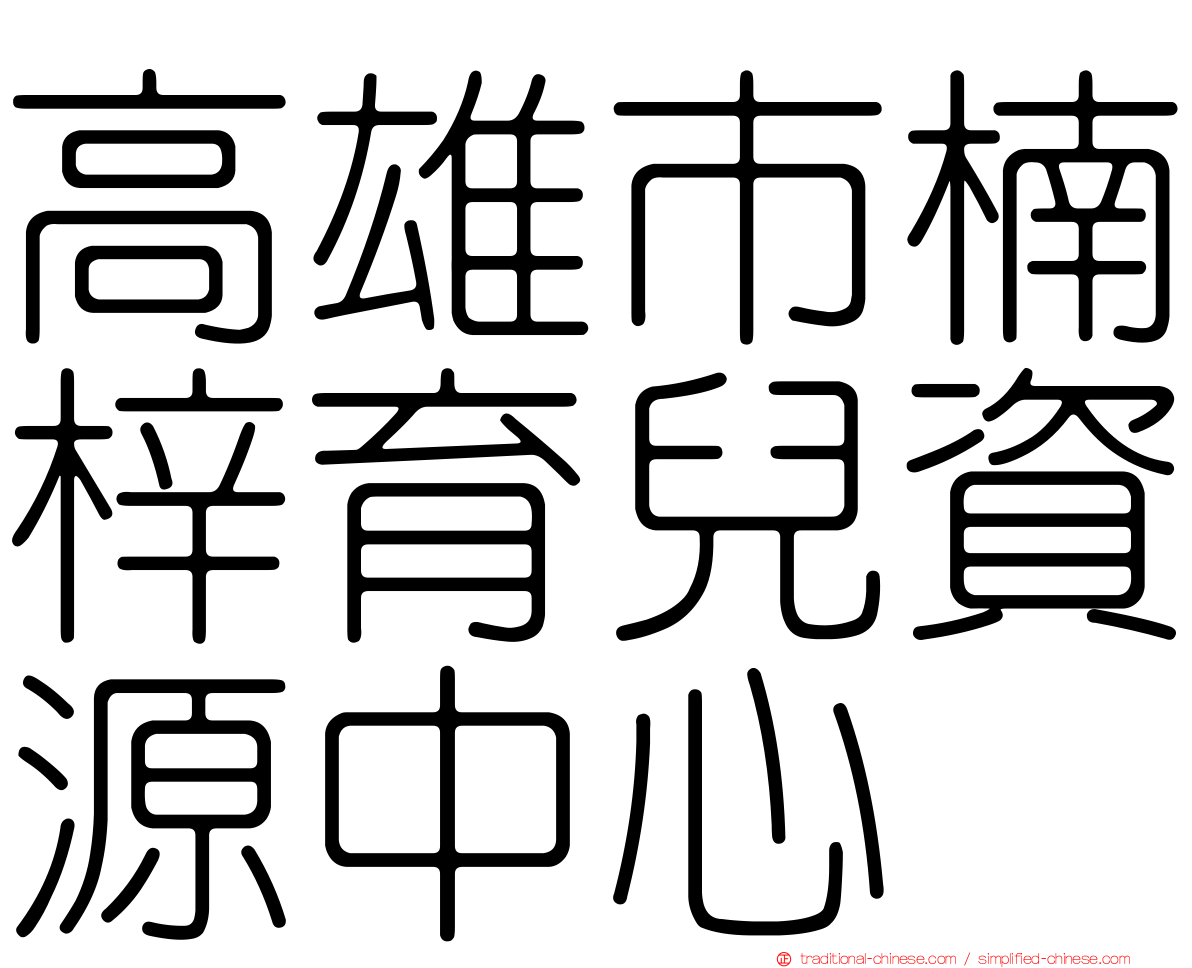 高雄市楠梓育兒資源中心

traditional-chinese.com / simplified-chinese.com